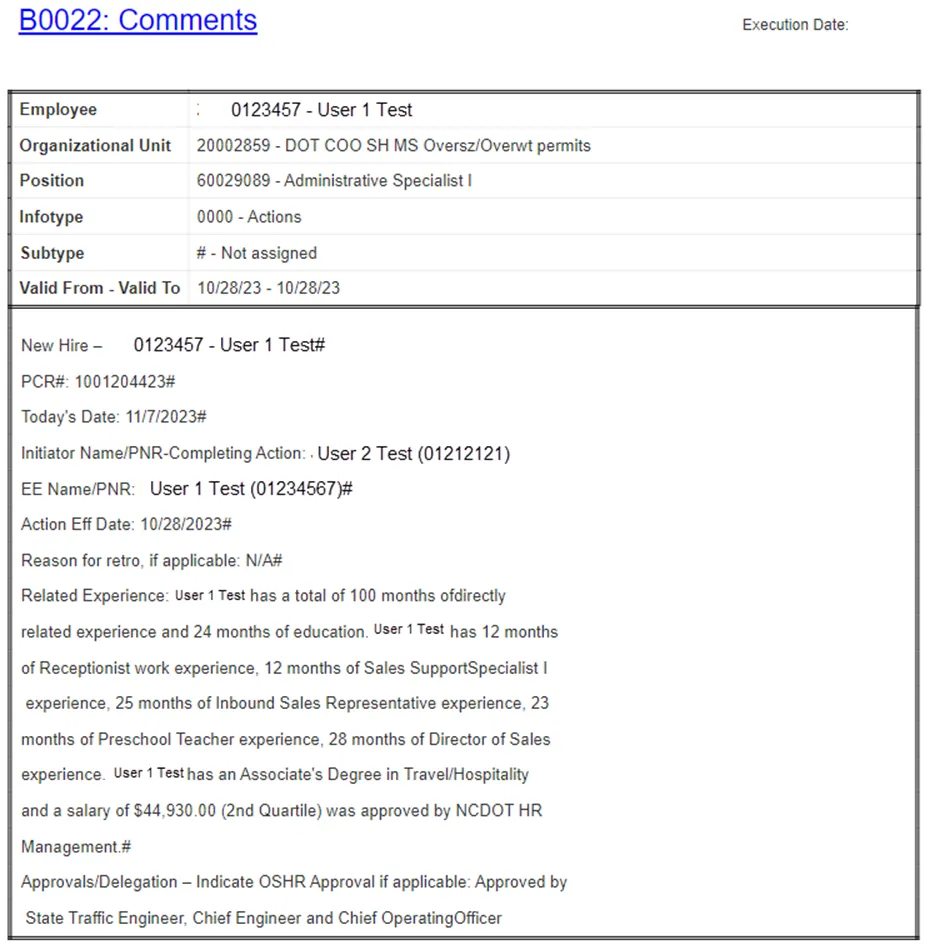 B0022: Comments

Execution Date:

| Employee | 0123457 - User 1 Test |
|---|---|
| Organizational Unit | 20002859 - DOT COO SH MS Oversz/Overwt permits |
| Position | 60029089 - Administrative Specialist I |
| Infotype | 0000 - Actions |
| Subtype | # - Not assigned |
| Valid From - Valid To | 10/28/23 - 10/28/23 |

New Hire – 0123457 - User 1 Test#

PCR#: 1001204423#

Today's Date: 11/7/2023#

Initiator Name/PNR-Completing Action: User 2 Test (01212121)

EE Name/PNR: User 1 Test (01234567)#

Action Eff Date: 10/28/2023#

Reason for retro, if applicable: N/A#

Related Experience: User 1 Test has a total of 100 months ofdirectly related experience and 24 months of education. User 1 Test has 12 months of Receptionist work experience, 12 months of Sales SupportSpecialist I experience, 25 months of Inbound Sales Representative experience, 23 months of Preschool Teacher experience, 28 months of Director of Sales experience. User 1 Test has an Associate's Degree in Travel/Hospitality and a salary of $44,930.00 (2nd Quartile) was approved by NCDOT HR Management.#

Approvals/Delegation – Indicate OSHR Approval if applicable: Approved by State Traffic Engineer, Chief Engineer and Chief OperatingOfficer